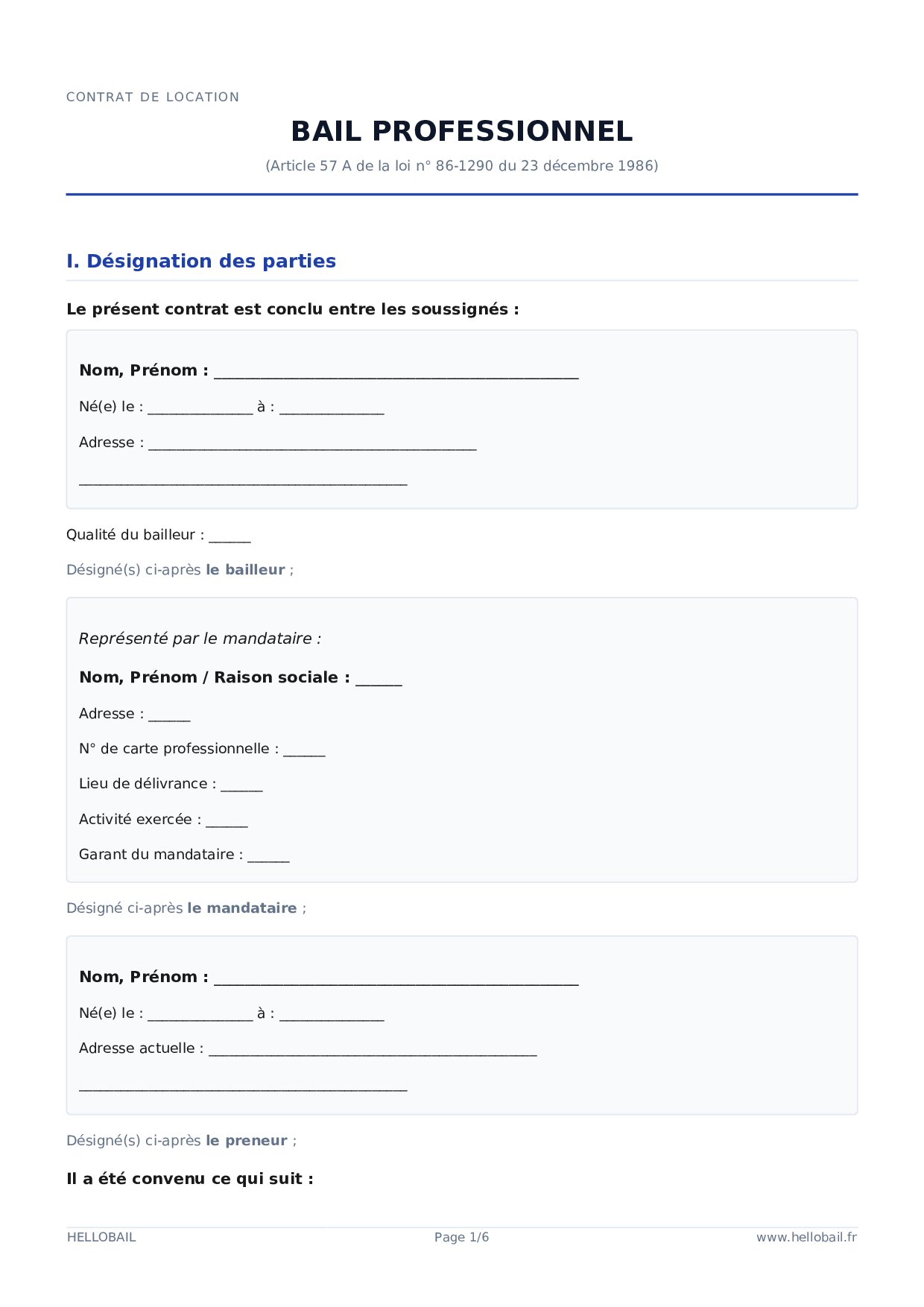 CONTRAT DE LOCATION

BAIL PROFESSIONNEL

(Article 57 A de la loi n° 86-1290 du 23 décembre 1986)

I. Désignation des parties

Le présent contrat est conclu entre les soussignés :

Nom, Prénom : ____

Né(e) le : ____ à : ____

Adresse : ____

____

Qualité du bailleur : ____

Désigné(s) ci-après le bailleur ;

Représenté par le mandataire :

Nom, Prénom / Raison sociale : ____

Adresse : ____

N° de carte professionnelle : ____

Lieu de délivrance : ____

Activité exercée : ____

Garant du mandataire : ____

Désigné ci-après le mandataire ;

Nom, Prénom : ____

Né(e) le : ____ à : ____

Adresse actuelle : ____

____

Désigné(s) ci-après le preneur ;

Il a été convenu ce qui suit :

HELLOBAIL

Page 1/6

www.hellobail.fr